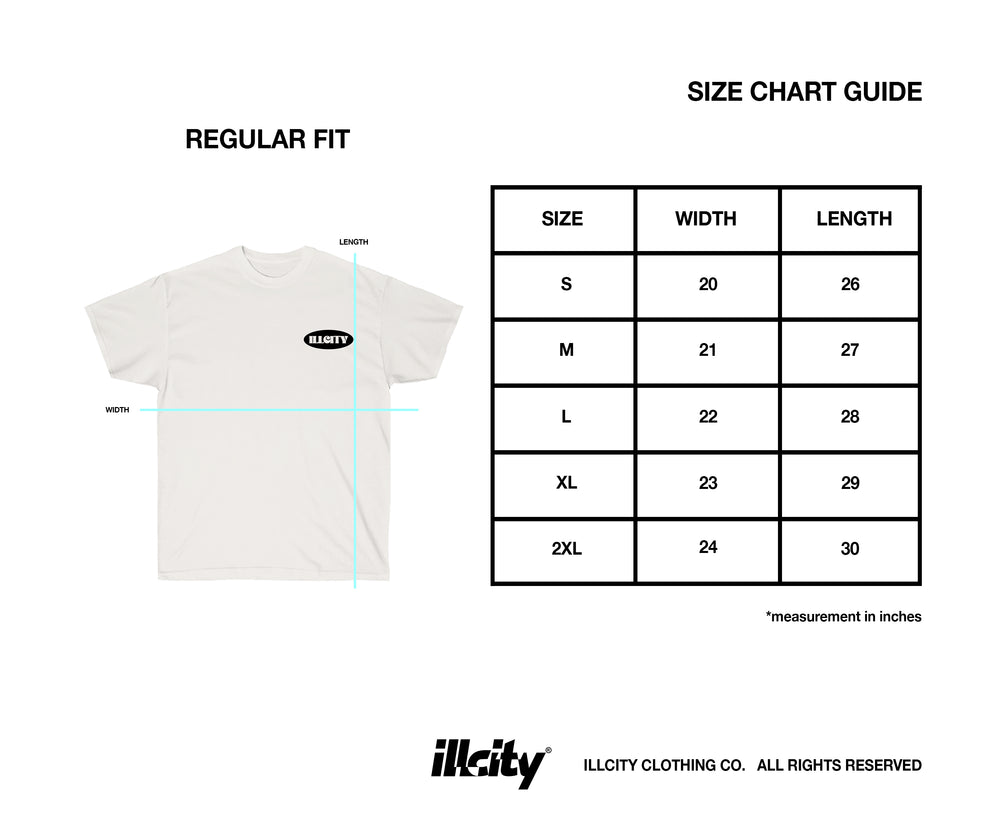 SIZE CHART GUIDE

REGULAR FIT

LENGTH

ILLCITY

WIDTH

| SIZE | WIDTH | LENGTH |
|---|---|---|
| S | 20 | 26 |
| M | 21 | 27 |
| L | 22 | 28 |
| XL | 23 | 29 |
| 2XL | 24 | 30 |

*measurement in inches

illcity®

ILLCITY CLOTHING CO. ALL RIGHTS RESERVED